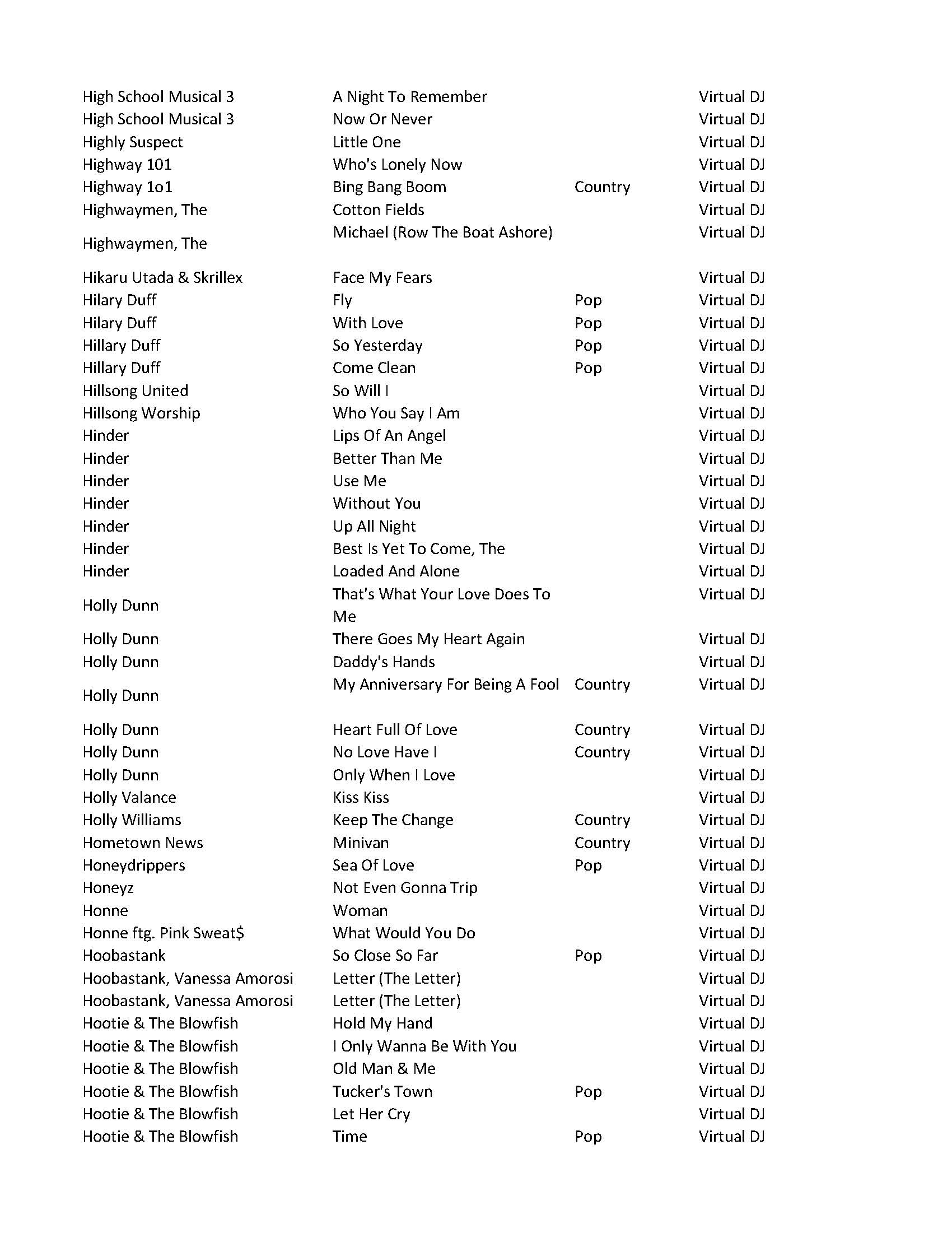 | | | | |
|---|---|---|---|
| High School Musical 3 | A Night To Remember | | Virtual DJ |
| High School Musical 3 | Now Or Never | | Virtual DJ |
| Highly Suspect | Little One | | Virtual DJ |
| Highway 101 | Who's Lonely Now | | Virtual DJ |
| Highway 1o1 | Bing Bang Boom | Country | Virtual DJ |
| Highwaymen, The | Cotton Fields | | Virtual DJ |
| Highwaymen, The | Michael (Row The Boat Ashore) | | Virtual DJ |
| Hikaru Utada & Skrillex | Face My Fears | | Virtual DJ |
| Hilary Duff | Fly | Pop | Virtual DJ |
| Hilary Duff | With Love | Pop | Virtual DJ |
| Hillary Duff | So Yesterday | Pop | Virtual DJ |
| Hillary Duff | Come Clean | Pop | Virtual DJ |
| Hillsong United | So Will I | | Virtual DJ |
| Hillsong Worship | Who You Say I Am | | Virtual DJ |
| Hinder | Lips Of An Angel | | Virtual DJ |
| Hinder | Better Than Me | | Virtual DJ |
| Hinder | Use Me | | Virtual DJ |
| Hinder | Without You | | Virtual DJ |
| Hinder | Up All Night | | Virtual DJ |
| Hinder | Best Is Yet To Come, The | | Virtual DJ |
| Hinder | Loaded And Alone | | Virtual DJ |
| Holly Dunn | That's What Your Love Does To Me | | Virtual DJ |
| Holly Dunn | There Goes My Heart Again | | Virtual DJ |
| Holly Dunn | Daddy's Hands | | Virtual DJ |
| Holly Dunn | My Anniversary For Being A Fool | Country | Virtual DJ |
| Holly Dunn | Heart Full Of Love | Country | Virtual DJ |
| Holly Dunn | No Love Have I | Country | Virtual DJ |
| Holly Dunn | Only When I Love | | Virtual DJ |
| Holly Valance | Kiss Kiss | | Virtual DJ |
| Holly Williams | Keep The Change | Country | Virtual DJ |
| Hometown News | Minivan | Country | Virtual DJ |
| Honeydrippers | Sea Of Love | Pop | Virtual DJ |
| Honeyz | Not Even Gonna Trip | | Virtual DJ |
| Honne | Woman | | Virtual DJ |
| Honne ftg. Pink Sweat$ | What Would You Do | | Virtual DJ |
| Hoobastank | So Close So Far | Pop | Virtual DJ |
| Hoobastank, Vanessa Amorosi | Letter (The Letter) | | Virtual DJ |
| Hoobastank, Vanessa Amorosi | Letter (The Letter) | | Virtual DJ |
| Hootie & The Blowfish | Hold My Hand | | Virtual DJ |
| Hootie & The Blowfish | I Only Wanna Be With You | | Virtual DJ |
| Hootie & The Blowfish | Old Man & Me | | Virtual DJ |
| Hootie & The Blowfish | Tucker's Town | Pop | Virtual DJ |
| Hootie & The Blowfish | Let Her Cry | | Virtual DJ |
| Hootie & The Blowfish | Time | Pop | Virtual DJ |